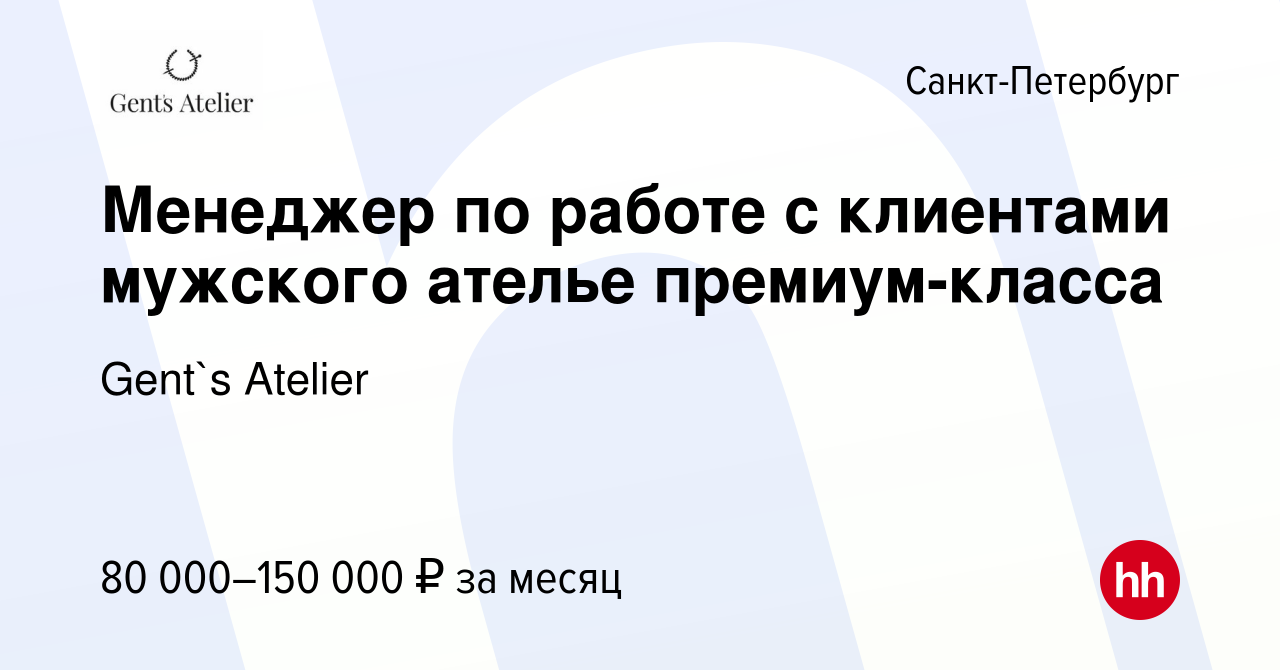 Gent's Atelier

Санкт-Петербург

Менеджер по работе с клиентами мужского ателье премиум-класса

Gent`s Atelier

80 000–150 000 ₽ за месяц

hh